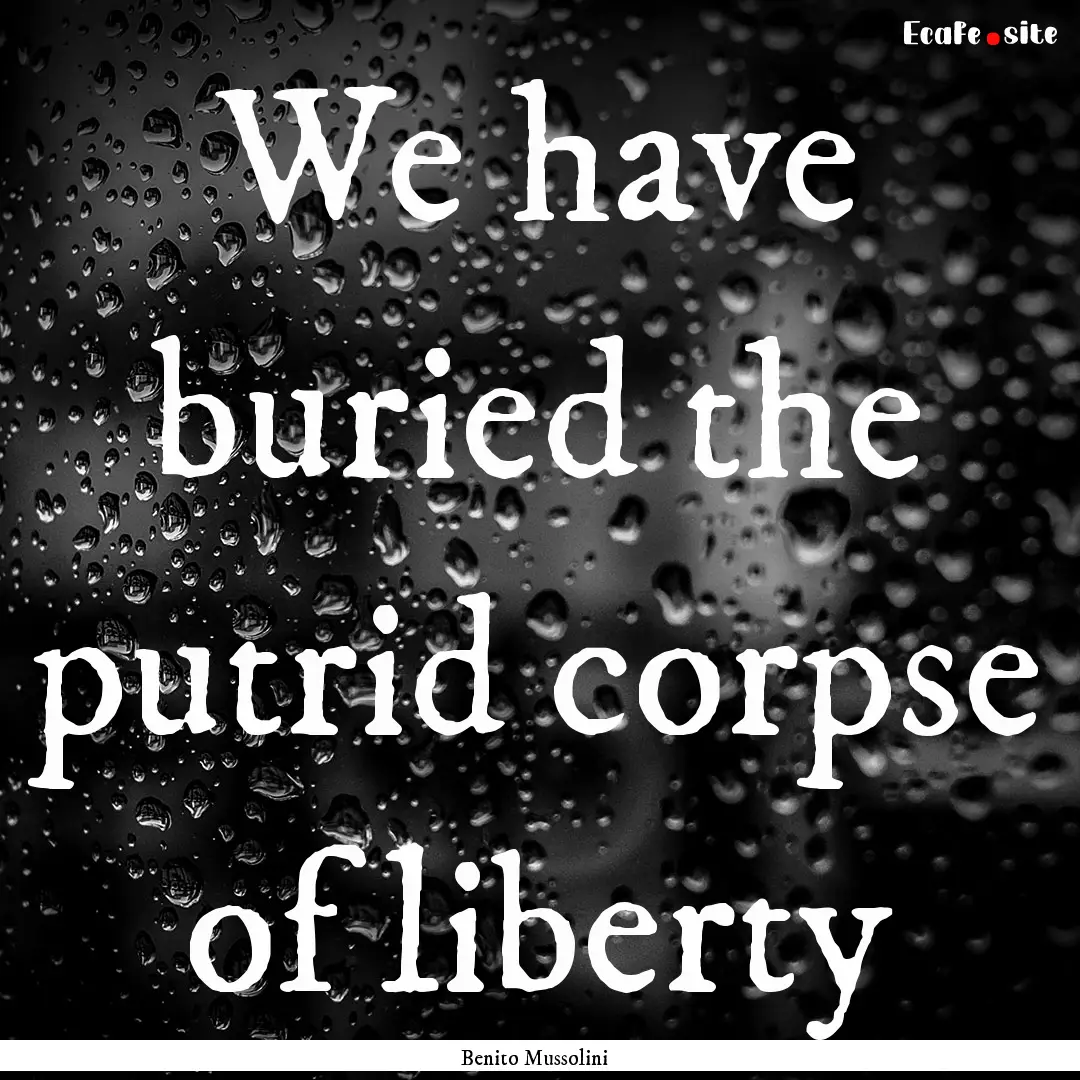 EcaFe.site

We have buried the putrid corpse of liberty

Benito Mussolini